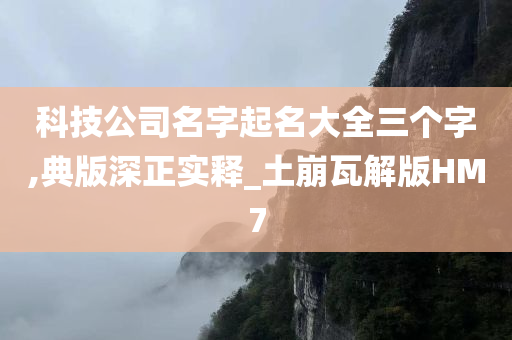 科技公司名字起名大全三个字,典版深正实释_土崩瓦解版HM7